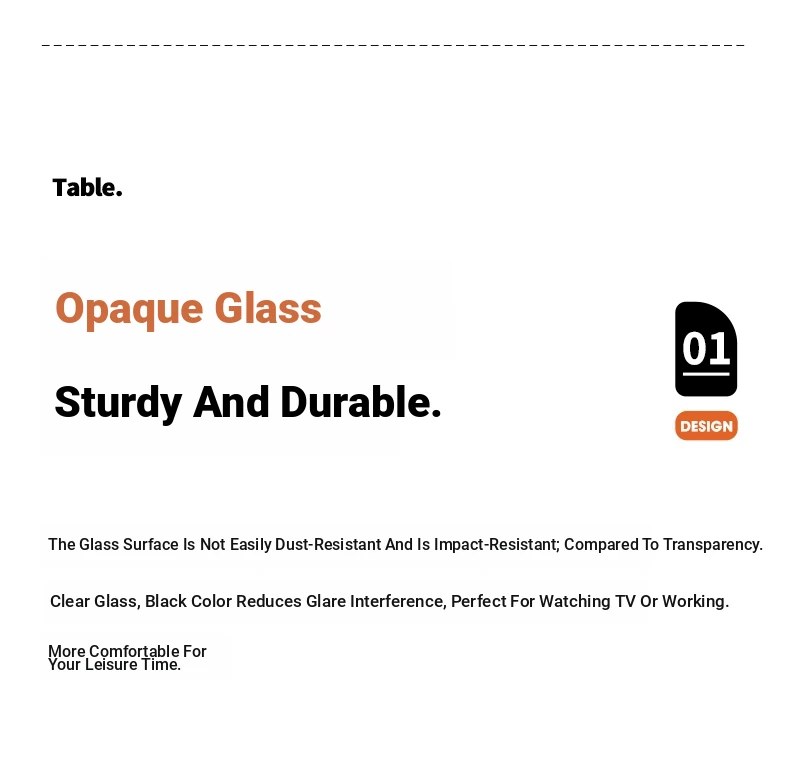 Table.

Opaque Glass

Sturdy And Durable.

01

DESIGN

The Glass Surface Is Not Easily Dust-Resistant And Is Impact-Resistant; Compared To Transparency.

Clear Glass, Black Color Reduces Glare Interference, Perfect For Watching TV Or Working.

More Comfortable For Your Leisure Time.